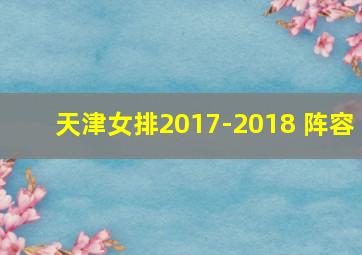 天津女排2017-2018 阵容